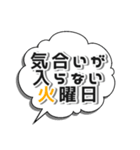 気合いが
入らない
火曜日